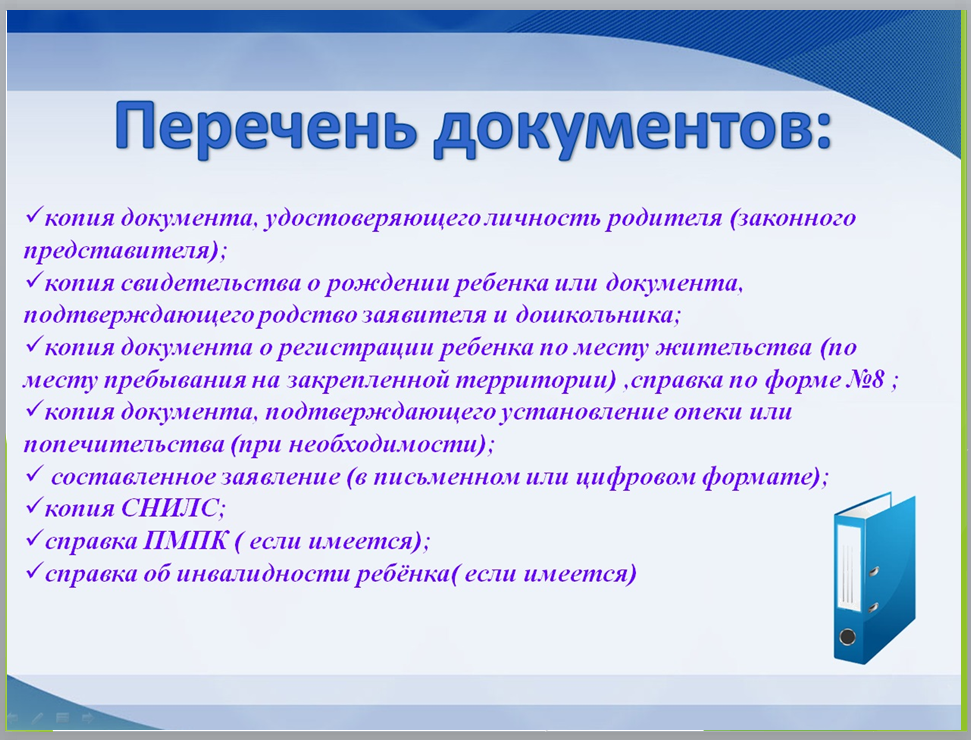 Перечень документов:

✓копия документа, удостоверяющего личность родителя (законного представителя);
✓копия свидетельства о рождении ребенка или документа, подтверждающего родство заявителя и дошкольника;
✓копия документа о регистрации ребенка по месту жительства (по месту пребывания на закрепленной территории) ,справка по форме №8 ;
✓копия документа, подтверждающего установление опеки или попечительства (при необходимости);
✓ составленное заявление (в письменном или цифровом формате);
✓копия СНИЛС;
✓справка ПМПК ( если имеется);
✓справка об инвалидности ребёнка( если имеется)